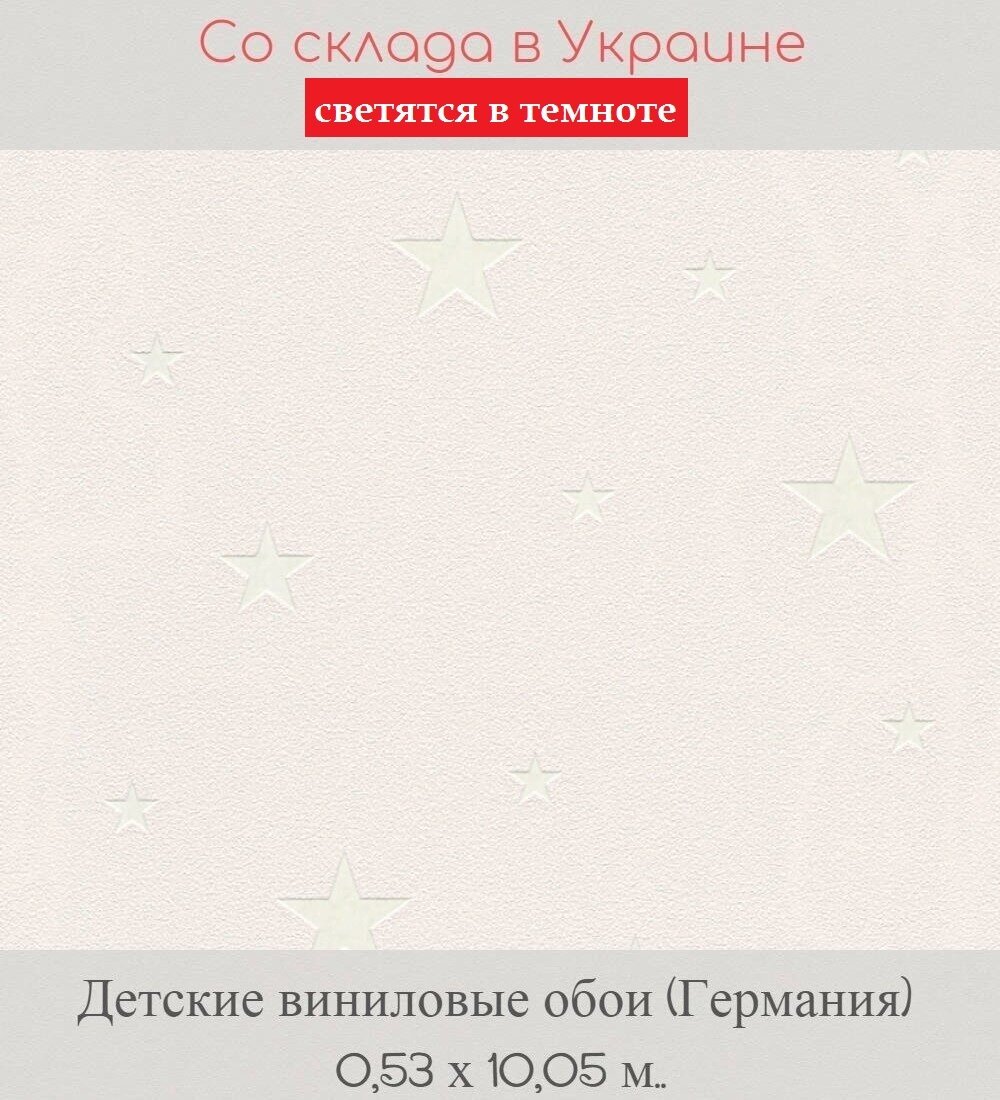 Со склада в Украине

светятся в темноте

Детские виниловые обои (Германия)

0,53 х 10,05 м..